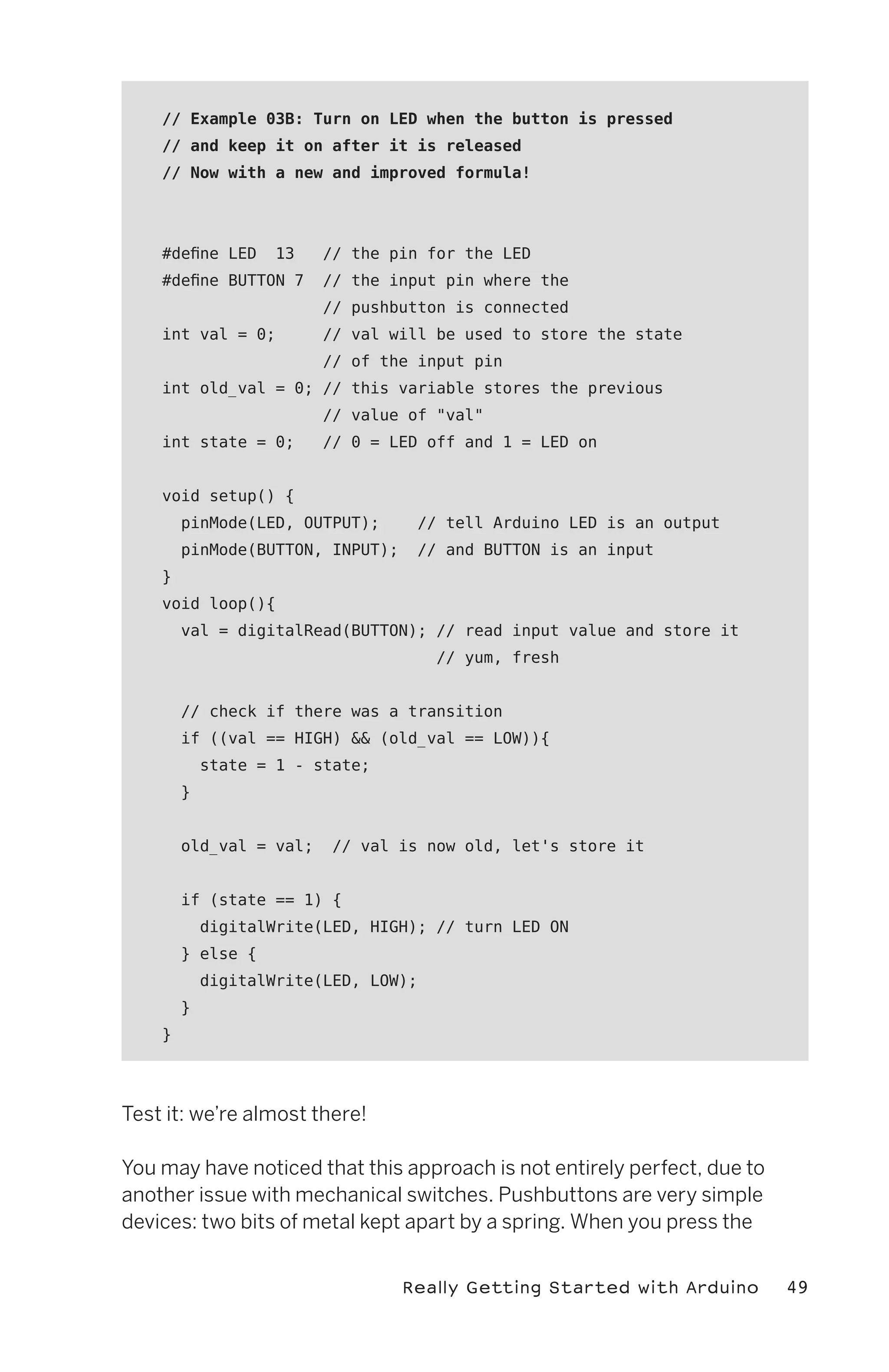 // Example 03B: Turn on LED when the button is pressed
// and keep it on after it is released
// Now with a new and improved formula!

#define LED  13   // the pin for the LED
#define BUTTON 7  // the input pin where the
                  // pushbutton is connected
int val = 0;      // val will be used to store the state
                  // of the input pin
int old_val = 0; // this variable stores the previous
                  // value of "val"
int state = 0;    // 0 = LED off and 1 = LED on

void setup() {
  pinMode(LED, OUTPUT);    // tell Arduino LED is an output
  pinMode(BUTTON, INPUT);  // and BUTTON is an input
}
void loop(){
  val = digitalRead(BUTTON); // read input value and store it
                             // yum, fresh

  // check if there was a transition
  if ((val == HIGH) && (old_val == LOW)){
    state = 1 - state;
  }

  old_val = val;  // val is now old, let's store it

  if (state == 1) {
    digitalWrite(LED, HIGH); // turn LED ON
  } else {
    digitalWrite(LED, LOW);
  }
}

Test it: we're almost there!

You may have noticed that this approach is not entirely perfect, due to another issue with mechanical switches. Pushbuttons are very simple devices: two bits of metal kept apart by a spring. When you press the

Really Getting Started with Arduino 49